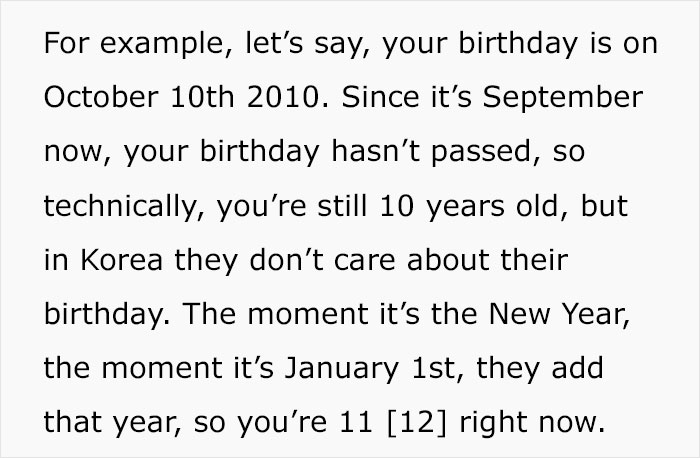 For example, let’s say, your birthday is on October 10th 2010. Since it’s September now, your birthday hasn’t passed, so technically, you’re still 10 years old, but in Korea they don’t care about their birthday. The moment it’s the New Year, the moment it’s January 1st, they add that year, so you’re 11 [12] right now.